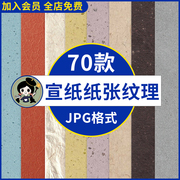 加入会员 全店免费

70款

宣纸纸张纹理

JPG格式